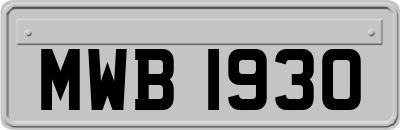 MWB 1930